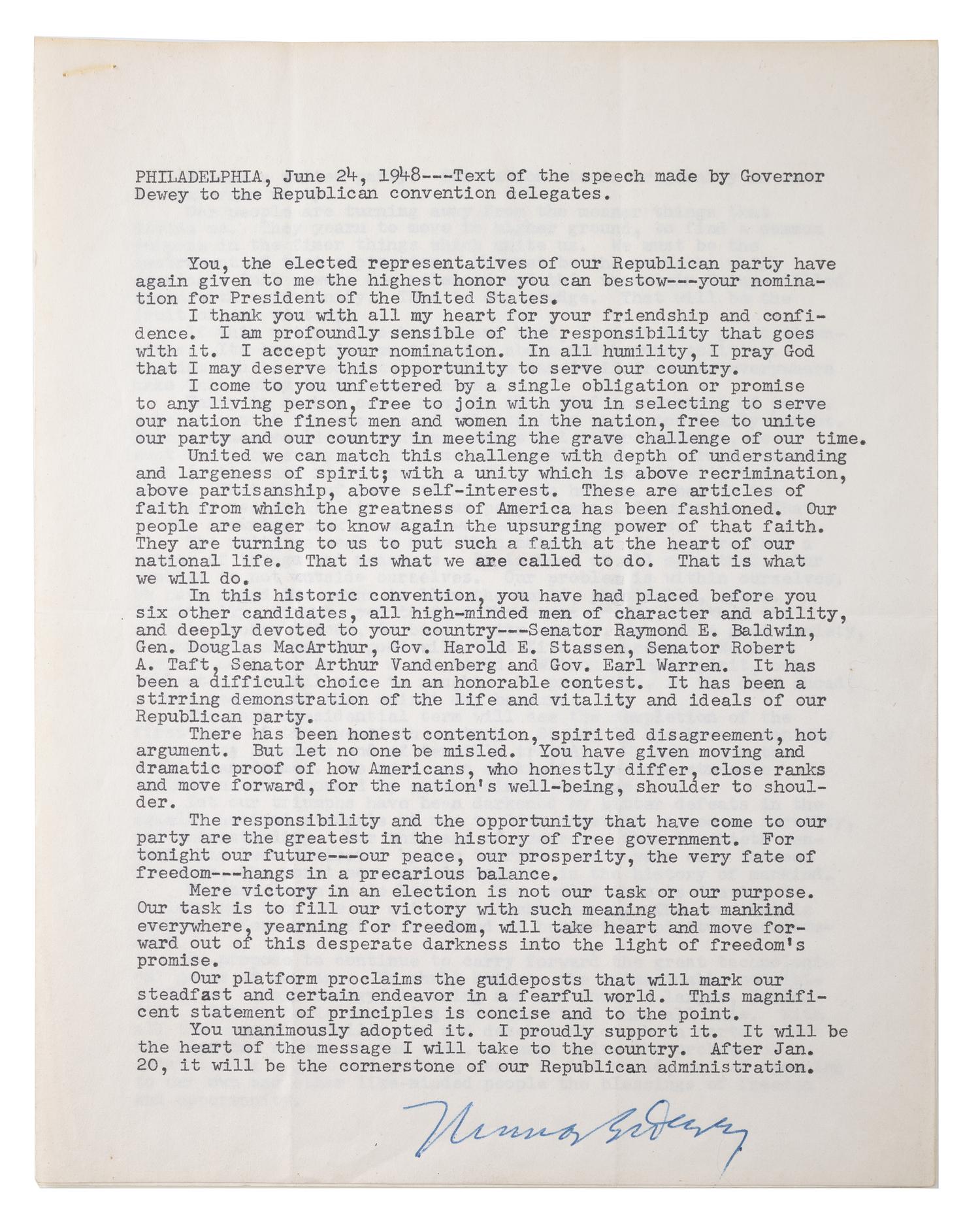 PHILADELPHIA, June 24, 1948---Text of the speech made by Governor Dewey to the Republican convention delegates.

You, the elected representatives of our Republican party have again given to me the highest honor you can bestow---your nomination for President of the United States.

I thank you with all my heart for your friendship and confidence. I am profoundly sensible of the responsibility that goes with it. I accept your nomination. In all humility, I pray God that I may deserve this opportunity to serve our country.

I come to you unfettered by a single obligation or promise to any living person, free to join with you in selecting to serve our nation the finest men and women in the nation, free to unite our party and our country in meeting the grave challenge of our time.

United we can match this challenge with depth of understanding and largeness of spirit; with a unity which is above recrimination, above partisanship, above self-interest. These are articles of faith from which the greatness of America has been fashioned. Our people are eager to know again the upsurging power of that faith. They are turning to us to put such a faith at the heart of our national life. That is what we are called to do. That is what we will do.

In this historic convention, you have had placed before you six other candidates, all high-minded men of character and ability, and deeply devoted to your country---Senator Raymond E. Baldwin, Gen. Douglas MacArthur, Gov. Harold E. Stassen, Senator Robert A. Taft, Senator Arthur Vandenberg and Gov. Earl Warren. It has been a difficult choice in an honorable contest. It has been a stirring demonstration of the life and vitality and ideals of our Republican party.

There has been honest contention, spirited disagreement, hot argument. But let no one be misled. You have given moving and dramatic proof of how Americans, who honestly differ, close ranks and move forward, for the nation's well-being, shoulder to shoulder.

The responsibility and the opportunity that have come to our party are the greatest in the history of free government. For tonight our future---our peace, our prosperity, the very fate of freedom---hangs in a precarious balance.

Mere victory in an election is not our task or our purpose. Our task is to fill our victory with such meaning that mankind everywhere, yearning for freedom, will take heart and move forward out of this desperate darkness into the light of freedom's promise.

Our platform proclaims the guideposts that will mark our steadfast and certain endeavor in a fearful world. This magnificent statement of principles is concise and to the point.

You unanimously adopted it. I proudly support it. It will be the heart of the message I will take to the country. After Jan. 20, it will be the cornerstone of our Republican administration.

Thomas E. Dewey